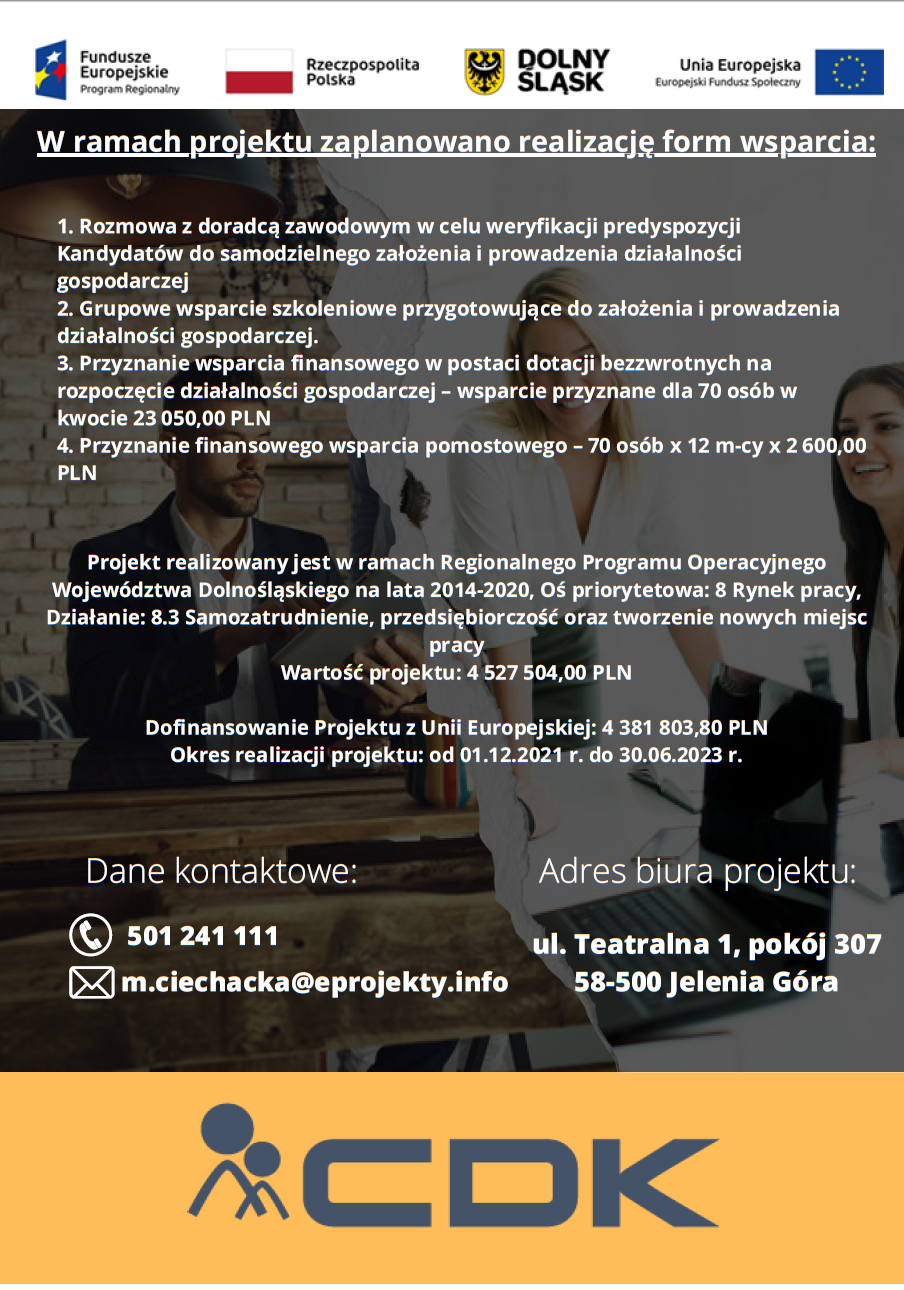 Fundusze Europejskie
Program Regionalny

Rzeczpospolita Polska

DOLNY ŚLĄSK

Unia Europejska
Europejski Fundusz Społeczny

W ramach projektu zaplanowano realizację form wsparcia:

1. Rozmowa z doradcą zawodowym w celu weryfikacji predyspozycji Kandydatów do samodzielnego założenia i prowadzenia działalności gospodarczej
2. Grupowe wsparcie szkoleniowe przygotowujące do założenia i prowadzenia działalności gospodarczej.
3. Przyznanie wsparcia finansowego w postaci dotacji bezzwrotnych na rozpoczęcie działalności gospodarczej – wsparcie przyznane dla 70 osób w kwocie 23 050,00 PLN
4. Przyznanie finansowego wsparcia pomostowego – 70 osób x 12 m-cy x 2 600,00 PLN

Projekt realizowany jest w ramach Regionalnego Programu Operacyjnego Województwa Dolnośląskiego na lata 2014-2020, Oś priorytetowa: 8 Rynek pracy, Działanie: 8.3 Samozatrudnienie, przedsiębiorczość oraz tworzenie nowych miejsc pracy
Wartość projektu: 4 527 504,00 PLN

Dofinansowanie Projektu z Unii Europejskiej: 4 381 803,80 PLN
Okres realizacji projektu: od 01.12.2021 r. do 30.06.2023 r.

Dane kontaktowe:

501 241 111
m.ciechacka@eprojekty.info

Adres biura projektu:

ul. Teatralna 1, pokój 307
58-500 Jelenia Góra

CDK